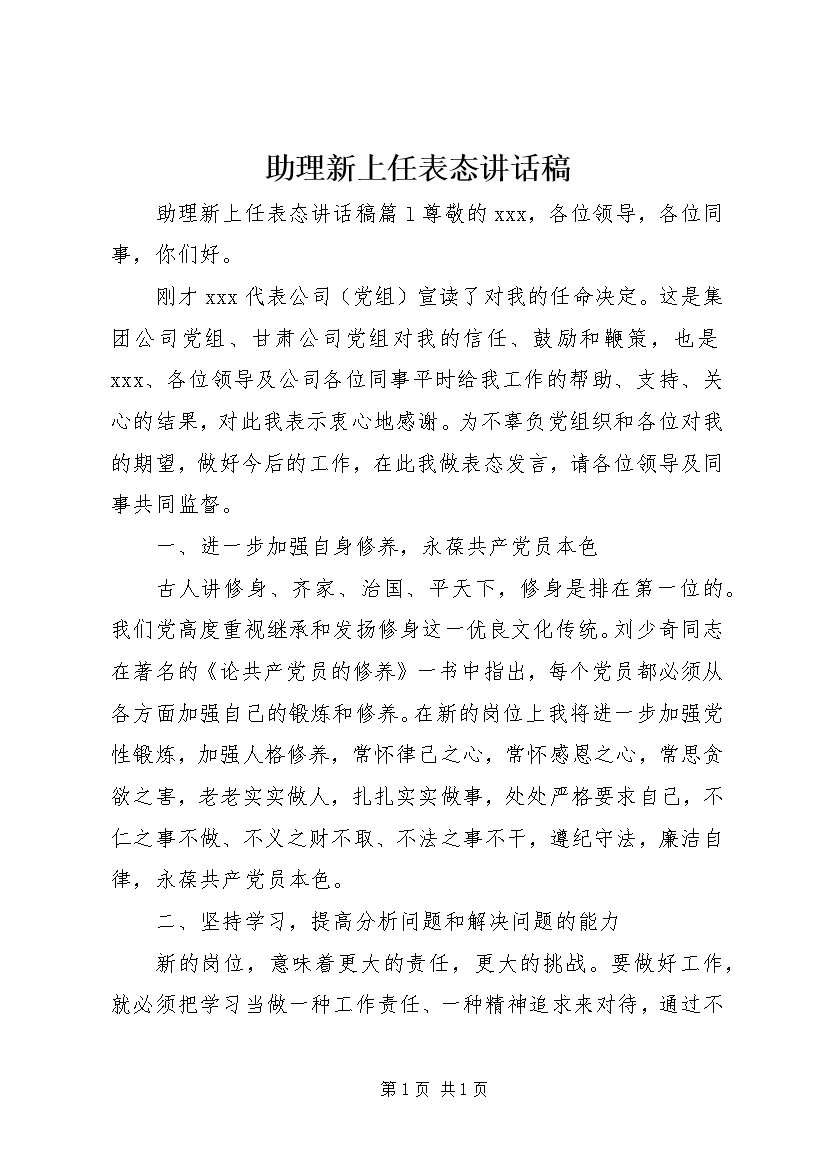 助理新上任表态讲话稿

助理新上任表态讲话稿篇 1 尊敬的 xxx，各位领导，各位同事，你们好。

刚才 xxx 代表公司（党组）宣读了对我的任命决定。这是集团公司党组、甘肃公司党组对我的信任、鼓励和鞭策，也是 xxx、各位领导及公司各位同事平时给我工作的帮助、支持、关心的结果，对此我表示衷心地感谢。为不辜负党组织和各位对我的期望，做好今后的工作，在此我做表态发言，请各位领导及同事共同监督。

一、进一步加强自身修养，永葆共产党员本色

古人讲修身、齐家、治国、平天下，修身是排在第一位的。我们党高度重视继承和发扬修身这一优良文化传统。刘少奇同志在著名的《论共产党员的修养》一书中指出，每个党员都必须从各方面加强自己的锻炼和修养。在新的岗位上我将进一步加强党性锻炼，加强人格修养，常怀律己之心，常怀感恩之心，常思贪欲之害，老老实实做人，扎扎实实做事，处处严格要求自己，不仁之事不做、不义之财不取、不法之事不干，遵纪守法，廉洁自律，永葆共产党员本色。

二、坚持学习，提高分析问题和解决问题的能力

新的岗位，意味着更大的责任，更大的挑战。要做好工作，就必须把学习当做一种工作责任、一种精神追求来对待，通过不

第 1 页 共 1 页